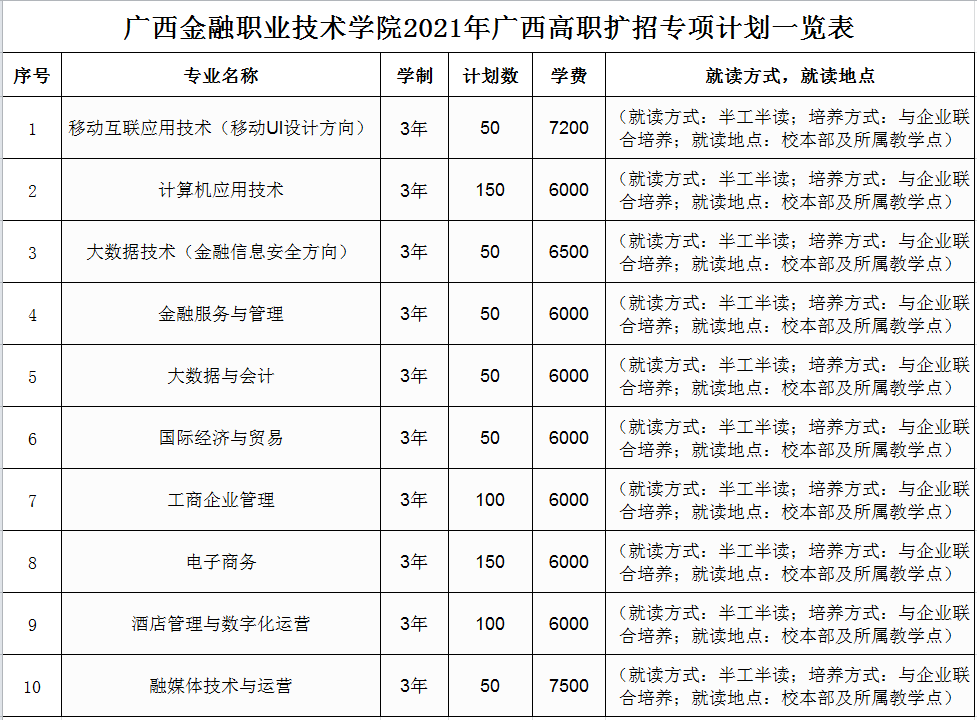 广西金融职业技术学院2021年广西高职扩招专项计划一览表

| 序号 | 专业名称 | 学制 | 计划数 | 学费 | 就读方式，就读地点 |
|---|---|---|---|---|---|
| 1 | 移动互联应用技术（移动UI设计方向） | 3年 | 50 | 7200 | （就读方式：半工半读；培养方式：与企业联合培养；就读地点：校本部及所属教学点） |
| 2 | 计算机应用技术 | 3年 | 150 | 6000 | （就读方式：半工半读；培养方式：与企业联合培养；就读地点：校本部及所属教学点） |
| 3 | 大数据技术（金融信息安全方向） | 3年 | 50 | 6500 | （就读方式：半工半读；培养方式：与企业联合培养；就读地点：校本部及所属教学点） |
| 4 | 金融服务与管理 | 3年 | 50 | 6000 | （就读方式：半工半读；培养方式：与企业联合培养；就读地点：校本部及所属教学点） |
| 5 | 大数据与会计 | 3年 | 50 | 6000 | （就读方式：半工半读；培养方式：与企业联合培养；就读地点：校本部及所属教学点） |
| 6 | 国际经济与贸易 | 3年 | 50 | 6000 | （就读方式：半工半读；培养方式：与企业联合培养；就读地点：校本部及所属教学点） |
| 7 | 工商企业管理 | 3年 | 100 | 6000 | （就读方式：半工半读；培养方式：与企业联合培养；就读地点：校本部及所属教学点） |
| 8 | 电子商务 | 3年 | 150 | 6000 | （就读方式：半工半读；培养方式：与企业联合培养；就读地点：校本部及所属教学点） |
| 9 | 酒店管理与数字化运营 | 3年 | 100 | 6000 | （就读方式：半工半读；培养方式：与企业联合培养；就读地点：校本部及所属教学点） |
| 10 | 融媒体技术与运营 | 3年 | 50 | 7500 | （就读方式：半工半读；培养方式：与企业联合培养；就读地点：校本部及所属教学点） |